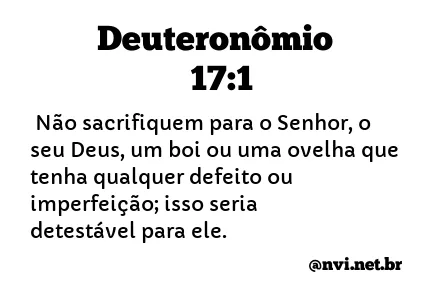 Deuteronômio 17:1

Não sacrifiquem para o Senhor, o seu Deus, um boi ou uma ovelha que tenha qualquer defeito ou imperfeição; isso seria detestável para ele.

@nvi.net.br